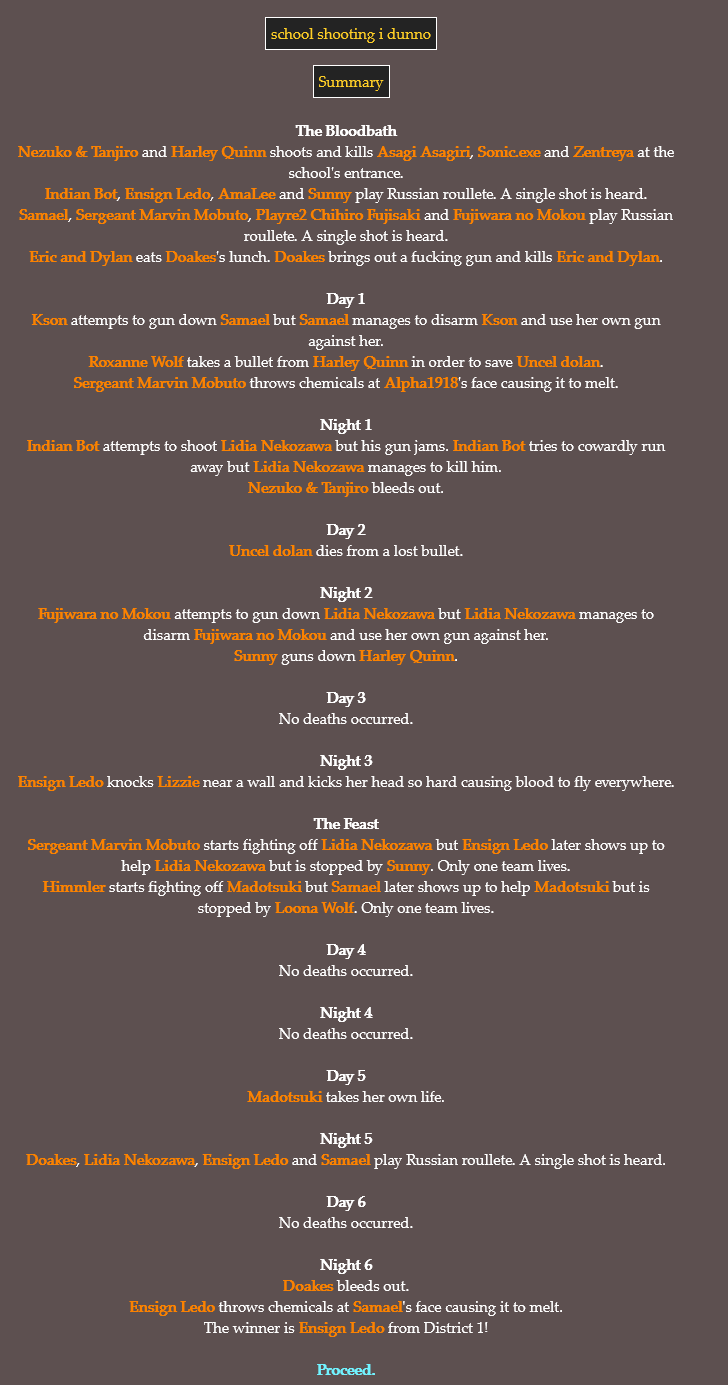 school shooting i dunno

Summary

The Bloodbath
Nezuko & Tanjiro and Harley Quinn shoots and kills Asagi Asagiri, Sonic.exe and Zentreya at the school's entrance.
Indian Bot, Ensign Ledo, AmaLee and Sunny play Russian roullete. A single shot is heard.
Samael, Sergeant Marvin Mobuto, Playre2 Chihiro Fujisaki and Fujiwara no Mokou play Russian roullete. A single shot is heard.
Eric and Dylan eats Doakes's lunch. Doakes brings out a fucking gun and kills Eric and Dylan.

Day 1
Kson attempts to gun down Samael but Samael manages to disarm Kson and use her own gun against her.
Roxanne Wolf takes a bullet from Harley Quinn in order to save Uncel dolan.
Sergeant Marvin Mobuto throws chemicals at Alpha1918's face causing it to melt.

Night 1
Indian Bot attempts to shoot Lidia Nekozawa but his gun jams. Indian Bot tries to cowardly run away but Lidia Nekozawa manages to kill him.
Nezuko & Tanjiro bleeds out.

Day 2
Uncel dolan dies from a lost bullet.

Night 2
Fujiwara no Mokou attempts to gun down Lidia Nekozawa but Lidia Nekozawa manages to disarm Fujiwara no Mokou and use her own gun against her.
Sunny guns down Harley Quinn.

Day 3
No deaths occurred.

Night 3
Ensign Ledo knocks Lizzie near a wall and kicks her head so hard causing blood to fly everywhere.

The Feast
Sergeant Marvin Mobuto starts fighting off Lidia Nekozawa but Ensign Ledo later shows up to help Lidia Nekozawa but is stopped by Sunny. Only one team lives.
Himmler starts fighting off Madotsuki but Samael later shows up to help Madotsuki but is stopped by Loona Wolf. Only one team lives.

Day 4
No deaths occurred.

Night 4
No deaths occurred.

Day 5
Madotsuki takes her own life.

Night 5
Doakes, Lidia Nekozawa, Ensign Ledo and Samael play Russian roullete. A single shot is heard.

Day 6
No deaths occurred.

Night 6
Doakes bleeds out.
Ensign Ledo throws chemicals at Samael's face causing it to melt.
The winner is Ensign Ledo from District 1!

Proceed.